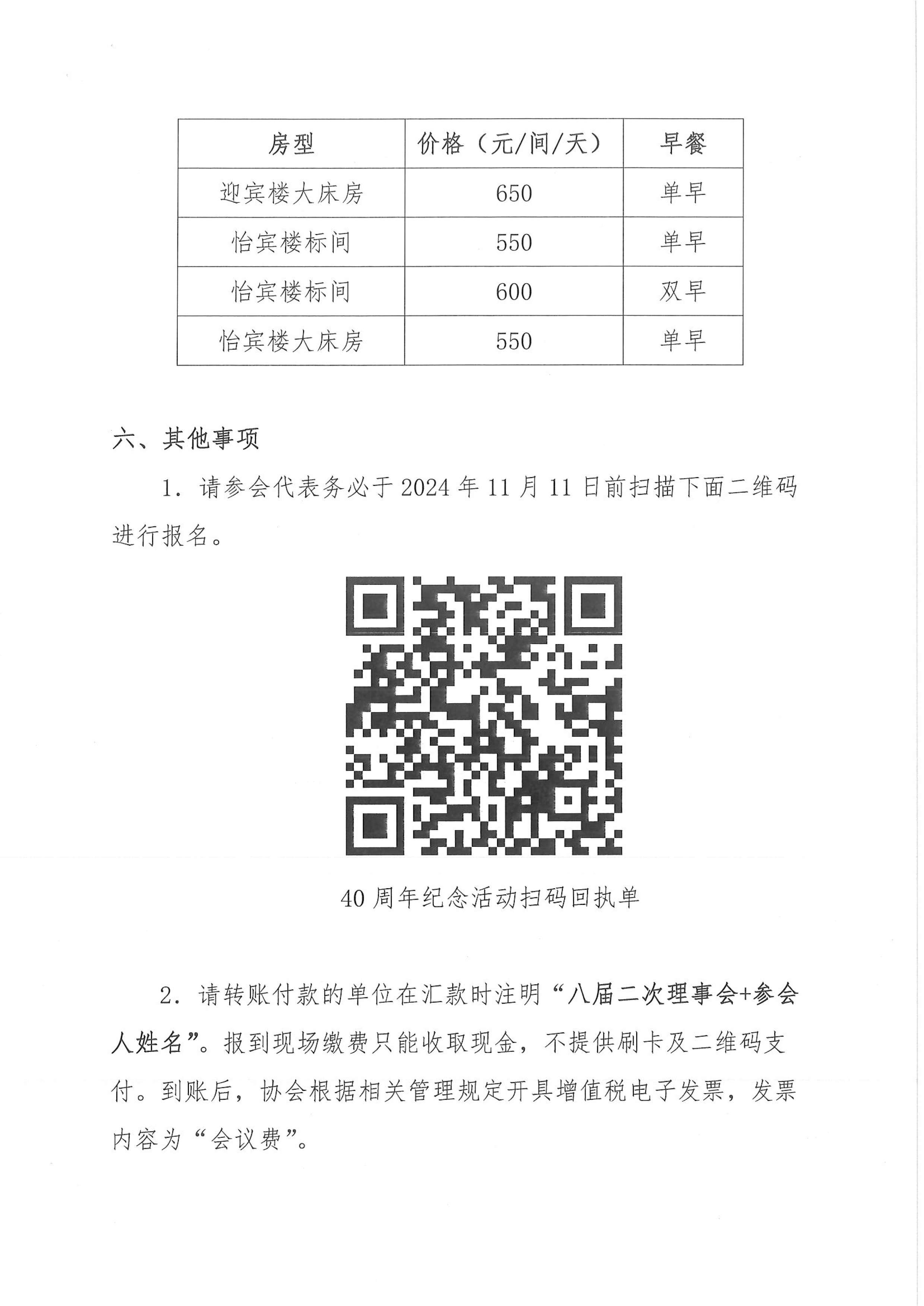 | 房型 | 价格（元/间/天） | 早餐 |
|---|---|---|
| 迎宾楼大床房 | 650 | 单早 |
| 怡宾楼标间 | 550 | 单早 |
| 怡宾楼标间 | 600 | 双早 |
| 怡宾楼大床房 | 550 | 单早 |

六、其他事项

1. 请参会代表务必于 2024 年 11 月 11 日前扫描下面二维码进行报名。

40 周年纪念活动扫码回执单

2. 请转账付款的单位在汇款时注明“八届二次理事会+参会人姓名”。报到现场缴费只能收取现金，不提供刷卡及二维码支付。到账后，协会根据相关管理规定开具增值税电子发票，发票内容为“会议费”。